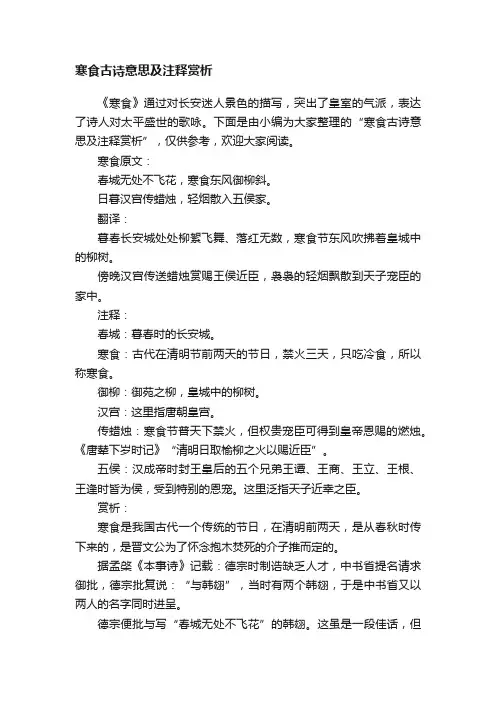 寒食古诗意思及注释赏析

《寒食》通过对长安迷人景色的描写，突出了皇室的气派，表达了诗人对太平盛世的歌咏。下面是由小编为大家整理的“寒食古诗意思及注释赏析”，仅供参考，欢迎大家阅读。

寒食原文：

春城无处不飞花，寒食东风御柳斜。

日暮汉宫传蜡烛，轻烟散入五侯家。

翻译：

暮春长安城处处柳絮飞舞、落红无数，寒食节东风吹拂着皇城中的柳树。

傍晚汉宫传送蜡烛赏赐王侯近臣，袅袅的轻烟飘散到天子宠臣的家中。

注释：

春城：暮春时的长安城。

寒食：古代在清明节前两天的节日，禁火三天，只吃冷食，所以称寒食。

御柳：御苑之柳，皇城中的柳树。

汉宫：这里指唐朝皇宫。

传蜡烛：寒食节普天下禁火，但权贵宠臣可得到皇帝恩赐的燃烛。《唐辇下岁时记》“清明日取榆柳之火以赐近臣”。

五侯：汉成帝时封王皇后的五个兄弟王谭、王商、王立、王根、王逢时皆为侯，受到特别的恩宠。这里泛指天子近幸之臣。

赏析：

寒食是我国古代一个传统的节日，在清明前两天，是从春秋时传下来的，是晋文公为了怀念抱木焚死的介子推而定的。

据孟棨《本事诗》记载：德宗时制诰缺乏人才，中书省提名请求御批，德宗批复说：“与韩翃”，当时有两个韩翃，于是中书省又以两人的名字同时进呈。

德宗便批与写“春城无处不飞花”的韩翃。这虽是一段佳话，但